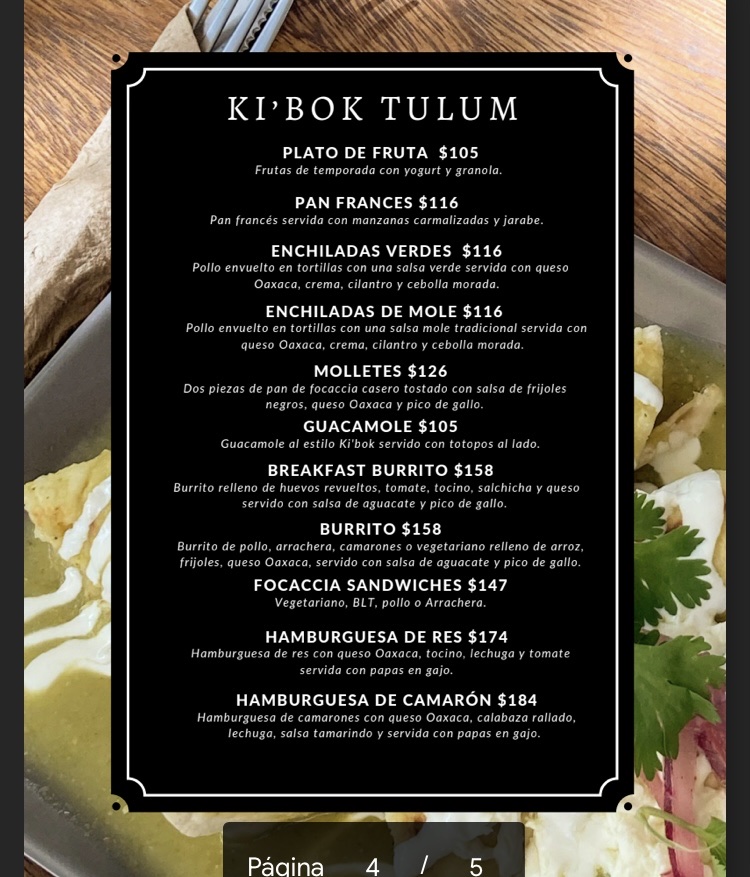 KI'BOK TULUM

PLATO DE FRUTA $105
Frutas de temporada con yogurt y granola.

PAN FRANCES $116
Pan francés servida con manzanas carmalizadas y jarabe.

ENCHILADAS VERDES $116
Pollo envuelto en tortillas con una salsa verde servida con queso Oaxaca, crema, cilantro y cebolla morada.

ENCHILADAS DE MOLE $116
Pollo envuelto en tortillas con una salsa mole tradicional servida con queso Oaxaca, crema, cilantro y cebolla morada.

MOLLETES $126
Dos piezas de pan de focaccia casero tostado con salsa de frijoles negros, queso Oaxaca y pico de gallo.

GUACAMOLE $105
Guacamole al estilo Ki'bok servido con totopos al lado.

BREAKFAST BURRITO $158
Burrito relleno de huevos revueltos, tomate, tocino, salchicha y queso servido con salsa de aguacate y pico de gallo.

BURRITO $158
Burrito de pollo, arrachera, camarones o vegetariano relleno de arroz, frijoles, queso Oaxaca, servido con salsa de aguacate y pico de gallo.

FOCACCIA SANDWICHES $147
Vegetariano, BLT, pollo o Arrachera.

HAMBURGUESA DE RES $174
Hamburguesa de res con queso Oaxaca, tocino, lechuga y tomate servida con papas en gajo.

HAMBURGUESA DE CAMARÓN $184
Hamburguesa de camarones con queso Oaxaca, calabaza rallado, lechuga, salsa tamarindo y servida con papas en gajo.

Página 4 / 5